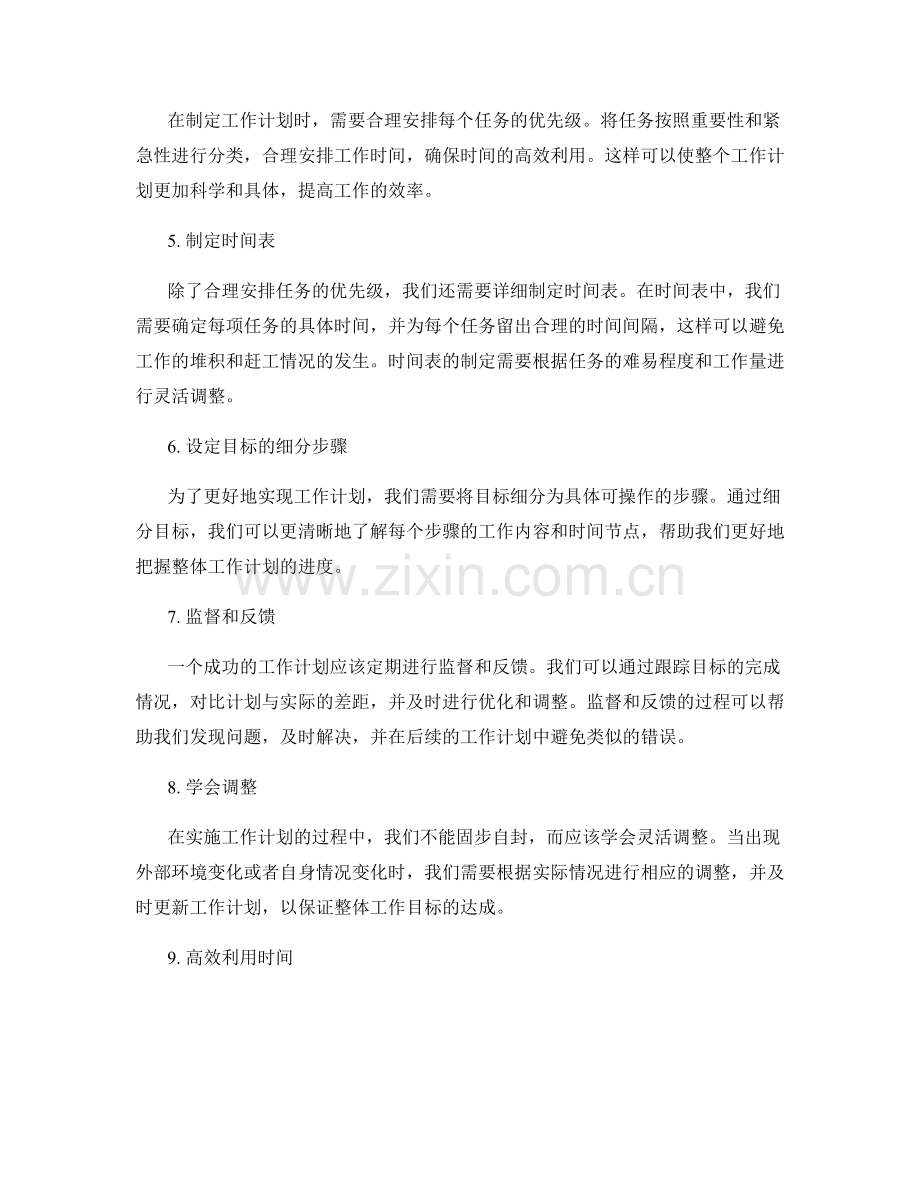 在制定工作计划时，需要合理安排每个任务的优先级。将任务按照重要性和紧急性进行分类，合理安排工作时间，确保时间的高效利用。这样可以使整个工作计划更加科学和具体，提高工作的效率。

5. 制定时间表

除了合理安排任务的优先级，我们还需要详细制定时间表。在时间表中，我们需要确定每项任务的具体时间，并为每个任务留出合理的时间间隔，这样可以避免工作的堆积和赶工情况的发生。时间表的制定需要根据任务的难易程度和工作量进行灵活调整。

6. 设定目标的细分步骤

为了更好地实现工作计划，我们需要将目标细分为具体可操作的步骤。通过细分目标，我们可以更清晰地了解每个步骤的工作内容和时间节点，帮助我们更好地把握整体工作计划的进度。

www.zixin.com.cn

7. 监督和反馈

一个成功的工作计划应该定期进行监督和反馈。我们可以通过跟踪目标的完成情况，对比计划与实际的差距，并及时进行优化和调整。监督和反馈的过程可以帮助我们发现问题，及时解决，并在后续的工作计划中避免类似的错误。

8. 学会调整

在实施工作计划的过程中，我们不能固步自封，而应该学会灵活调整。当出现外部环境变化或者自身情况变化时，我们需要根据实际情况进行相应的调整，并及时更新工作计划，以保证整体工作目标的达成。

9. 高效利用时间